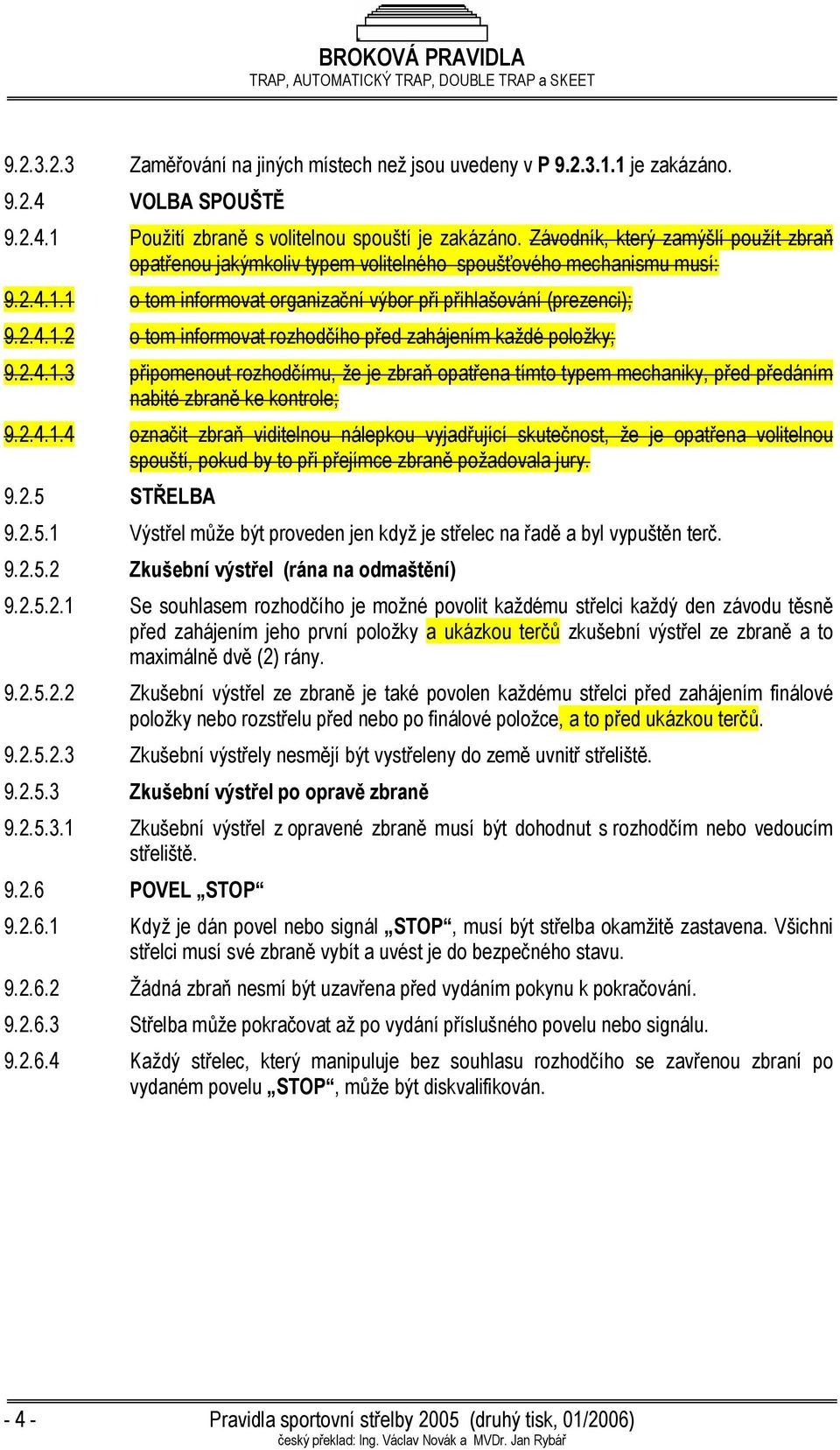 BROKOVÁ PRAVIDLA
TRAP, AUTOMATICKÝ TRAP, DOUBLE TRAP a SKEET

9.2.3.2.3 Zaměřování na jiných místech než jsou uvedeny v P 9.2.3.1.1 je zakázáno.

9.2.4 VOLBA SPOUŠTĚ

9.2.4.1 Použití zbraně s volitelnou spouští je zakázáno. Závodník, který zamýšlí použít zbraň opatřenou jakýmkoliv typem volitelného spoušťového mechanismu musí:

9.2.4.1.1 o tom informovat organizační výbor při přihlašování (prezenci);

9.2.4.1.2 o tom informovat rozhodčího před zahájením každé položky;

9.2.4.1.3 připomenout rozhodčímu, že je zbraň opatřena tímto typem mechaniky, před předáním nabité zbraně ke kontrole;

9.2.4.1.4 označit zbraň viditelnou nálepkou vyjadřující skutečnost, že je opatřena volitelnou spouští, pokud by to při přejímce zbraně požadovala jury.

9.2.5 STŘELBA

9.2.5.1 Výstřel může být proveden jen když je střelec na řadě a byl vypuštěn terč.

9.2.5.2 Zkušební výstřel (rána na odmaštění)

9.2.5.2.1 Se souhlasem rozhodčího je možné povolit každému střelci každý den závodu těsně před zahájením jeho první položky a ukázkou terčů zkušební výstřel ze zbraně a to maximálně dvě (2) rány.

9.2.5.2.2 Zkušební výstřel ze zbraně je také povolen každému střelci před zahájením finálové položky nebo rozstřelu před nebo po finálové položce, a to před ukázkou terčů.

9.2.5.2.3 Zkušební výstřely nesmějí být vystřeleny do země uvnitř střeliště.

9.2.5.3 Zkušební výstřel po opravě zbraně

9.2.5.3.1 Zkušební výstřel z opravené zbraně musí být dohodnut s rozhodčím nebo vedoucím střeliště.

9.2.6 POVEL „STOP“

9.2.6.1 Když je dán povel nebo signál „STOP“, musí být střelba okamžitě zastavena. Všichni střelci musí své zbraně vybít a uvést je do bezpečného stavu.

9.2.6.2 Žádná zbraň nesmí být uzavřena před vydáním pokynu k pokračování.

9.2.6.3 Střelba může pokračovat až po vydání příslušného povelu nebo signálu.

9.2.6.4 Každý střelec, který manipuluje bez souhlasu rozhodčího se zavřenou zbraní po vydaném povelu „STOP“, může být diskvalifikován.

- 4 - Pravidla sportovní střelby 2005 (druhý tisk, 01/2006)
český překlad: Ing. Václav Novák a MVDr. Jan Rybář